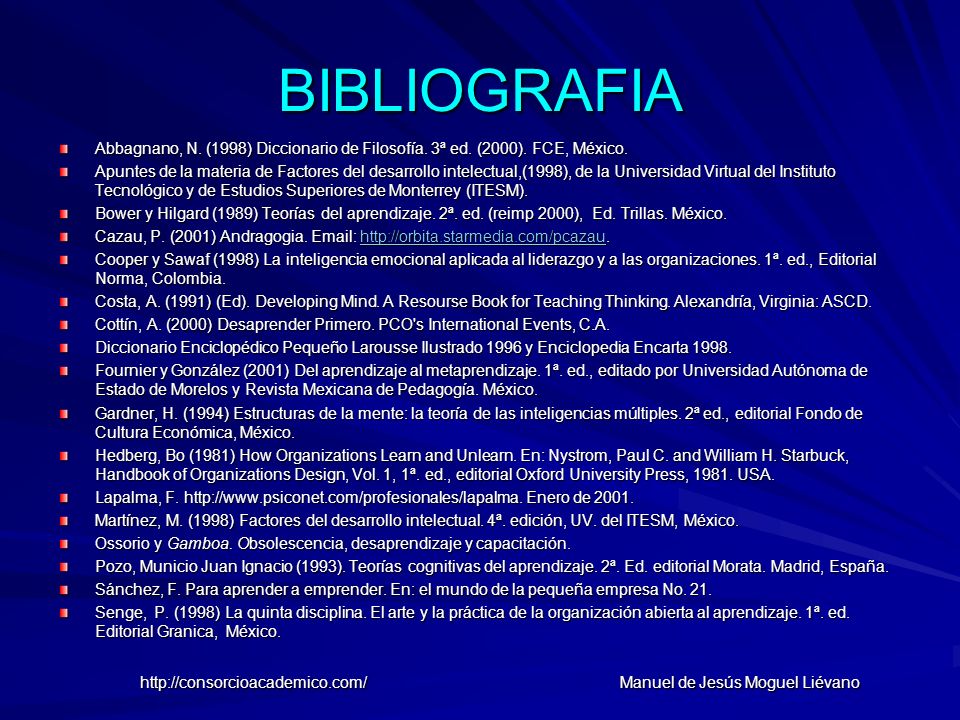 BIBLIOGRAFIA

Abbagnano, N. (1998) Diccionario de Filosofía. 3ª ed. (2000). FCE, México.

Apuntes de la materia de Factores del desarrollo intelectual,(1998), de la Universidad Virtual del Instituto Tecnológico y de Estudios Superiores de Monterrey (ITESM).

Bower y Hilgard (1989) Teorías del aprendizaje. 2ª. ed. (reimp 2000), Ed. Trillas. México.

Cazau, P. (2001) Andragogia. Email: http://orbita.starmedia.com/pcazau.

Cooper y Sawaf (1998) La inteligencia emocional aplicada al liderazgo y a las organizaciones. 1ª. ed., Editorial Norma, Colombia.

Costa, A. (1991) (Ed). Developing Mind. A Resourse Book for Teaching Thinking. Alexandría, Virginia: ASCD.

Cottín, A. (2000) Desaprender Primero. PCO's International Events, C.A.

Diccionario Enciclopédico Pequeño Larousse Ilustrado 1996 y Enciclopedia Encarta 1998.

Fournier y González (2001) Del aprendizaje al metaprendizaje. 1ª. ed., editado por Universidad Autónoma de Estado de Morelos y Revista Mexicana de Pedagogía. México.

Gardner, H. (1994) Estructuras de la mente: la teoría de las inteligencias múltiples. 2ª ed., editorial Fondo de Cultura Económica, México.

Hedberg, Bo (1981) How Organizations Learn and Unlearn. En: Nystrom, Paul C. and William H. Starbuck, Handbook of Organizations Design, Vol. 1, 1ª. ed., editorial Oxford University Press, 1981. USA.

Lapalma, F. http://www.psiconet.com/profesionales/lapalma. Enero de 2001.

Martínez, M. (1998) Factores del desarrollo intelectual. 4ª. edición, UV. del ITESM, México.

Ossorio y Gamboa. Obsolescencia, desaprendizaje y capacitación.

Pozo, Municio Juan Ignacio (1993). Teorías cognitivas del aprendizaje. 2ª. Ed. editorial Morata. Madrid, España.

Sánchez, F. Para aprender a emprender. En: el mundo de la pequeña empresa No. 21.

Senge, P. (1998) La quinta disciplina. El arte y la práctica de la organización abierta al aprendizaje. 1ª. ed. Editorial Granica, México.

http://consorcioacademico.com/ Manuel de Jesús Moguel Liévano